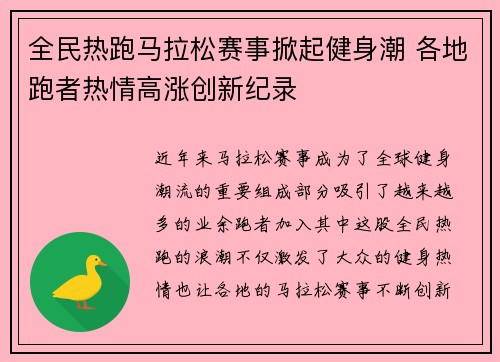 全民热跑马拉松赛事掀起健身潮 各地跑者热情高涨创新纪录

近年来马拉松赛事成为了全球健身潮流的重要组成部分吸引了越来越多的业余跑者加入其中这股全民热跑的浪潮不仅激发了大众的健身热情也让各地的马拉松赛事不断创新